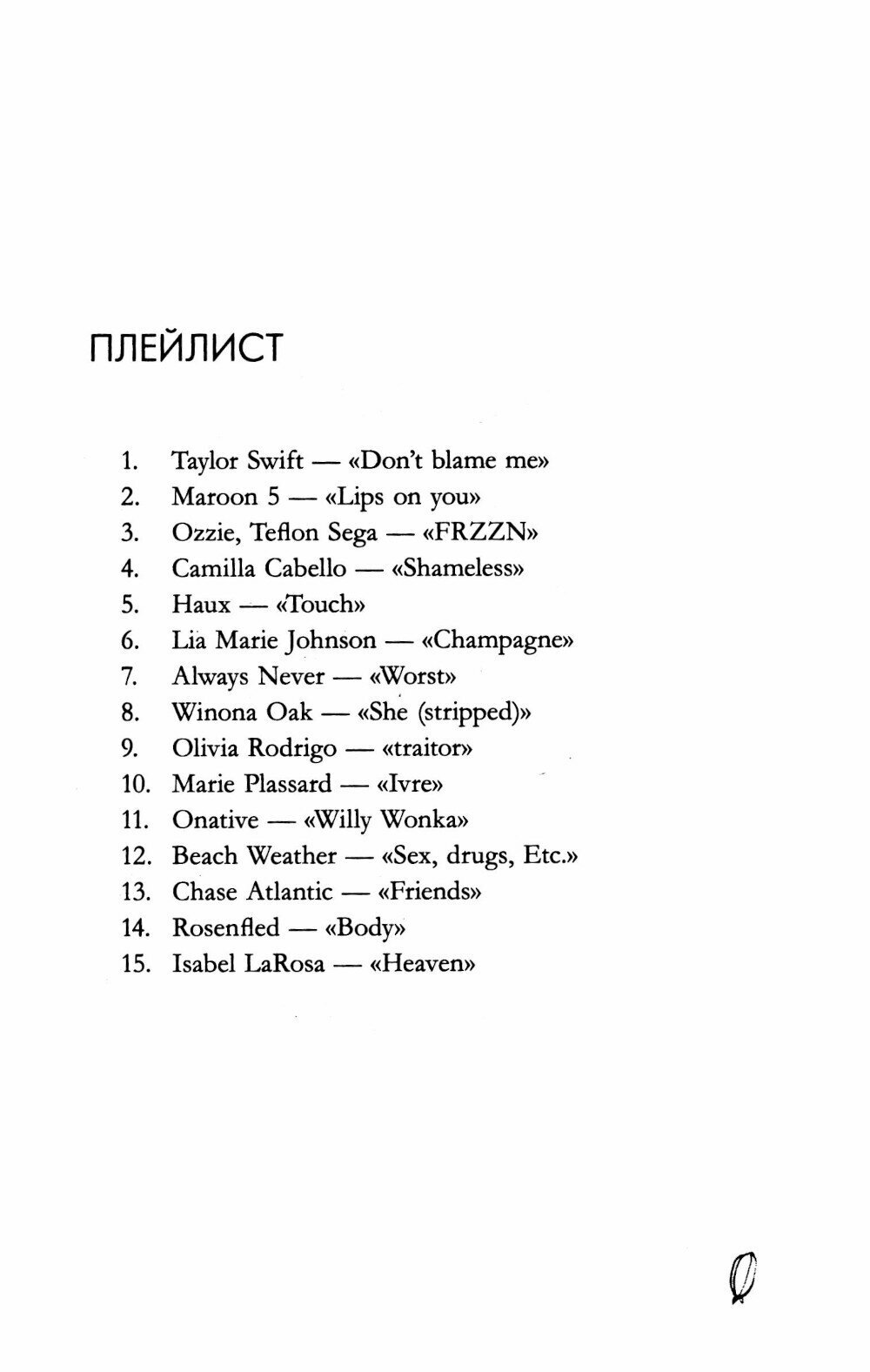 ПЛЕЙЛИСТ

1. Taylor Swift — «Don't blame me»
2. Maroon 5 — «Lips on you»
3. Ozzie, Teflon Sega — «FRZZN»
4. Camilla Cabello — «Shameless»
5. Haux — «Touch»
6. Lia Marie Johnson — «Champagne»
7. Always Never — «Worst»
8. Winona Oak — «She (stripped)»
9. Olivia Rodrigo — «traitor»
10. Marie Plassard — «Ivre»
11. Onative — «Willy Wonka»
12. Beach Weather — «Sex, drugs, Etc.»
13. Chase Atlantic — «Friends»
14. Rosenfled — «Body»
15. Isabel LaRosa — «Heaven»